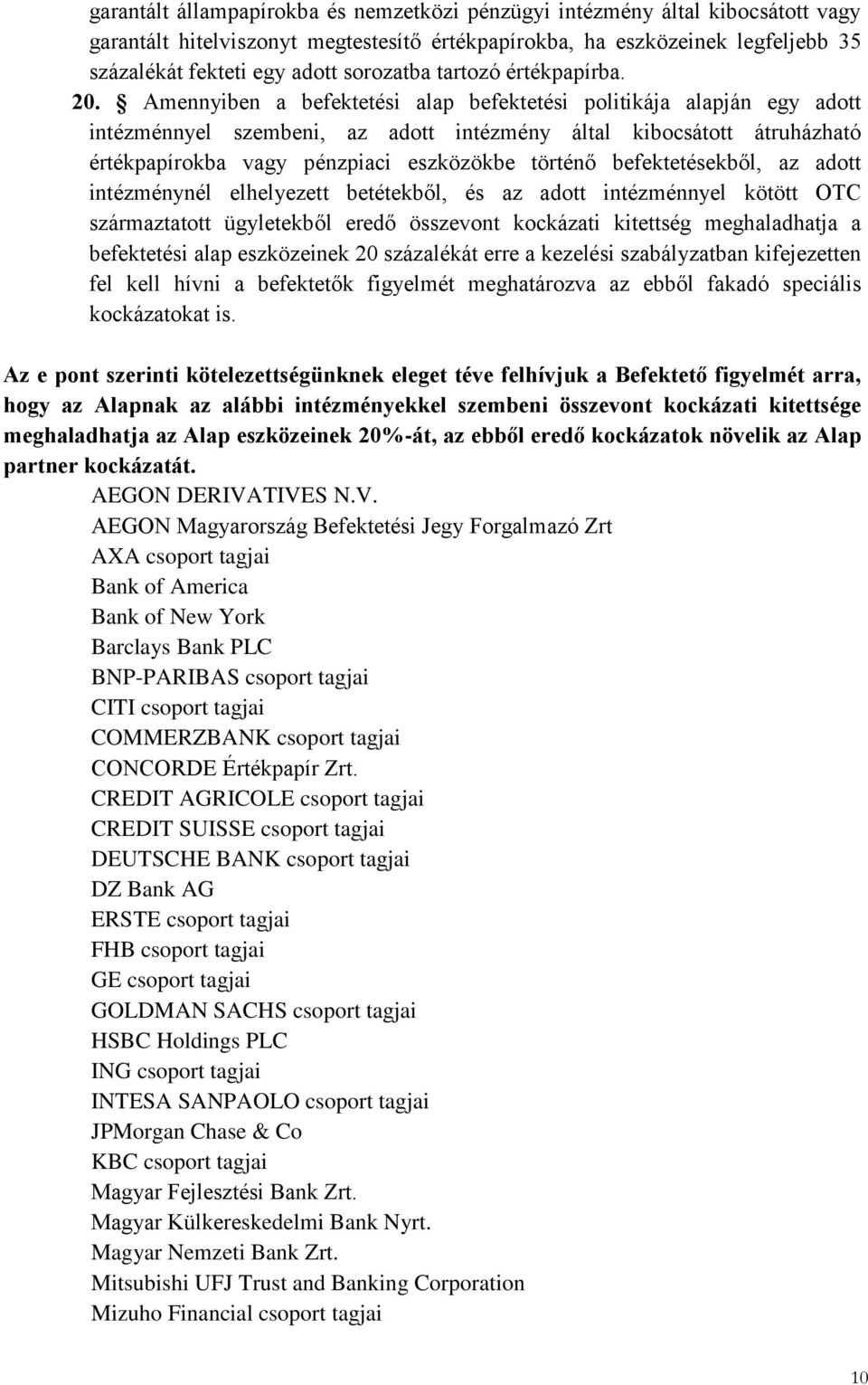 garantált állampapírokba és nemzetközi pénzügyi intézmény által kibocsátott vagy garantált hitelviszonyt megtestesítő értékpapírokba, ha eszközeinek legfeljebb 35 százalékát fekteti egy adott sorozatba tartozó értékpapírba.

20. § Amennyiben a befektetési alap befektetési politikája alapján egy adott intézménnyel szembeni, az adott intézmény által kibocsátott átruházható értékpapírokba vagy pénzpiaci eszközökbe történő befektetésekből, az adott intézménynél elhelyezett betétekből, és az adott intézménnyel kötött OTC származtatott ügyletekből eredő összevont kockázati kitettség meghaladhatja a befektetési alap eszközeinek 20 százalékát erre a kezelési szabályzatban kifejezetten fel kell hívni a befektetők figyelmét meghatározva az ebből fakadó speciális kockázatokat is.

Az e pont szerinti kötelezettségünknek eleget téve felhívjuk a Befektető figyelmét arra, hogy az Alapnak az alábbi intézményekkel szembeni összevont kockázati kitettsége meghaladhatja az Alap eszközeinek 20%-át, az ebből eredő kockázatok növelik az Alap partner kockázatát.

AEGON DERIVATIVES N.V.
AEGON Magyarország Befektetési Jegy Forgalmazó Zrt
AXA csoport tagjai
Bank of America
Bank of New York
Barclays Bank PLC
BNP-PARIBAS csoport tagjai
CITI csoport tagjai
COMMERZBANK csoport tagjai
CONCORDE Értékpapír Zrt.
CREDIT AGRICOLE csoport tagjai
CREDIT SUISSE csoport tagjai
DEUTSCHE BANK csoport tagjai
DZ Bank AG
ERSTE csoport tagjai
FHB csoport tagjai
GE csoport tagjai
GOLDMAN SACHS csoport tagjai
HSBC Holdings PLC
ING csoport tagjai
INTESA SANPAOLO csoport tagjai
JPMorgan Chase & Co
KBC csoport tagjai
Magyar Fejlesztési Bank Zrt.
Magyar Külkereskedelmi Bank Nyrt.
Magyar Nemzeti Bank Zrt.
Mitsubishi UFJ Trust and Banking Corporation
Mizuho Financial csoport tagjai

10